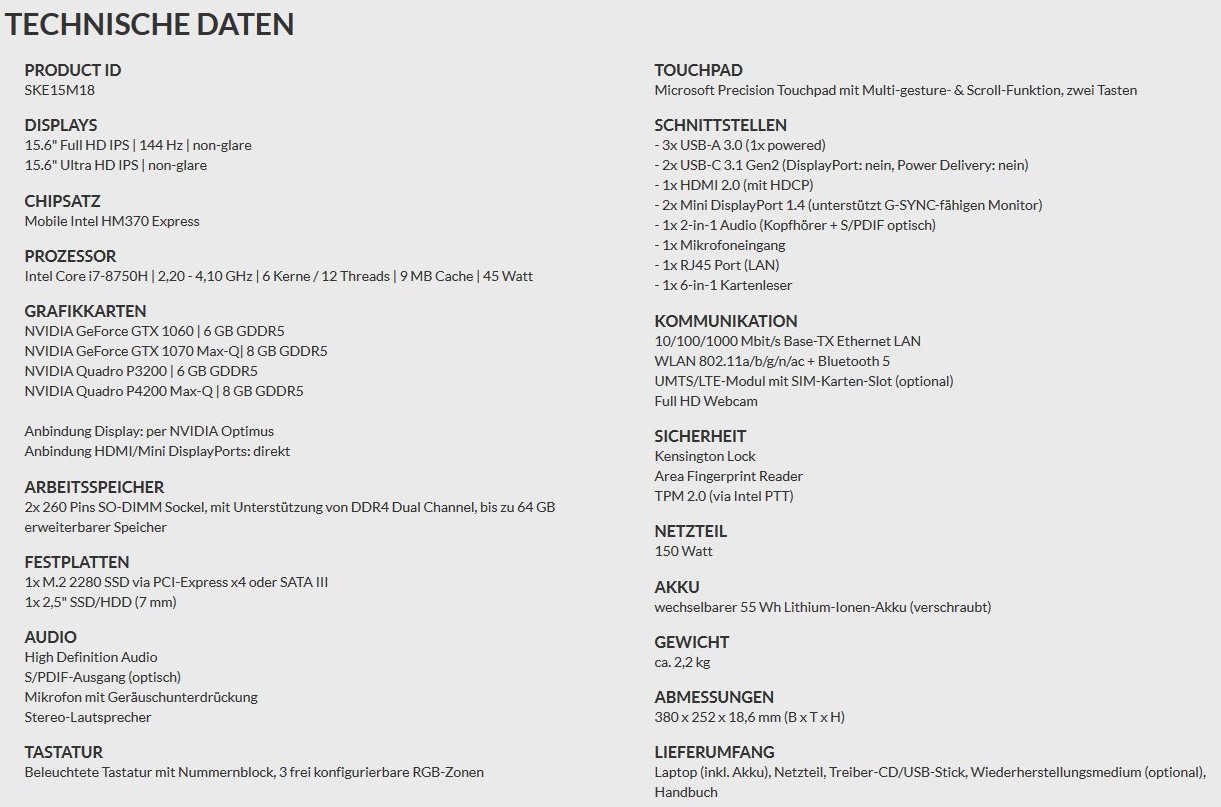 TECHNISCHE DATEN

PRODUCT ID
SKE15M18

DISPLAYS
15.6" Full HD IPS | 144 Hz | non-glare
15.6" Ultra HD IPS | non-glare

CHIPSATZ
Mobile Intel HM370 Express

PROZESSOR
Intel Core i7-8750H | 2,20 - 4,10 GHz | 6 Kerne / 12 Threads | 9 MB Cache | 45 Watt

GRAFIKKARTEN
NVIDIA GeForce GTX 1060 | 6 GB GDDR5
NVIDIA GeForce GTX 1070 Max-Q| 8 GB GDDR5
NVIDIA Quadro P3200 | 6 GB GDDR5
NVIDIA Quadro P4200 Max-Q | 8 GB GDDR5

Anbindung Display: per NVIDIA Optimus
Anbindung HDMI/Mini DisplayPorts: direkt

ARBEITSSPEICHER
2x 260 Pins SO-DIMM Sockel, mit Unterstützung von DDR4 Dual Channel, bis zu 64 GB erweiterbarer Speicher

FESTPLATTEN
1x M.2 2280 SSD via PCI-Express x4 oder SATA III
1x 2,5" SSD/HDD (7 mm)

AUDIO
High Definition Audio
S/PDIF-Ausgang (optisch)
Mikrofon mit Geräuschunterdrückung
Stereo-Lautsprecher

TASTATUR
Beleuchtete Tastatur mit Nummernblock, 3 frei konfigurierbare RGB-Zonen

TOUCHPAD
Microsoft Precision Touchpad mit Multi-gesture- & Scroll-Funktion, zwei Tasten

SCHNITTSTELLEN
- 3x USB-A 3.0 (1x powered)
- 2x USB-C 3.1 Gen2 (DisplayPort: nein, Power Delivery: nein)
- 1x HDMI 2.0 (mit HDCP)
- 2x Mini DisplayPort 1.4 (unterstützt G-SYNC-fähigen Monitor)
- 1x 2-in-1 Audio (Kopfhörer + S/PDIF optisch)
- 1x Mikrofoneingang
- 1x RJ45 Port (LAN)
- 1x 6-in-1 Kartenleser

KOMMUNIKATION
10/100/1000 Mbit/s Base-TX Ethernet LAN
WLAN 802.11a/b/g/n/ac + Bluetooth 5
UMTS/LTE-Modul mit SIM-Karten-Slot (optional)
Full HD Webcam

SICHERHEIT
Kensington Lock
Area Fingerprint Reader
TPM 2.0 (via Intel PTT)

NETZTEIL
150 Watt

AKKU
wechselbarer 55 Wh Lithium-Ionen-Akku (verschraubt)

GEWICHT
ca. 2,2 kg

ABMESSUNGEN
380 x 252 x 18,6 mm (B x T x H)

LIEFERUMFANG
Laptop (inkl. Akku), Netzteil, Treiber-CD/USB-Stick, Wiederherstellungsmedium (optional), Handbuch